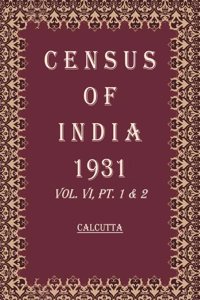 CENSUS OF INDIA 1931

VOL. VI, PT. 1 & 2

CALCUTTA